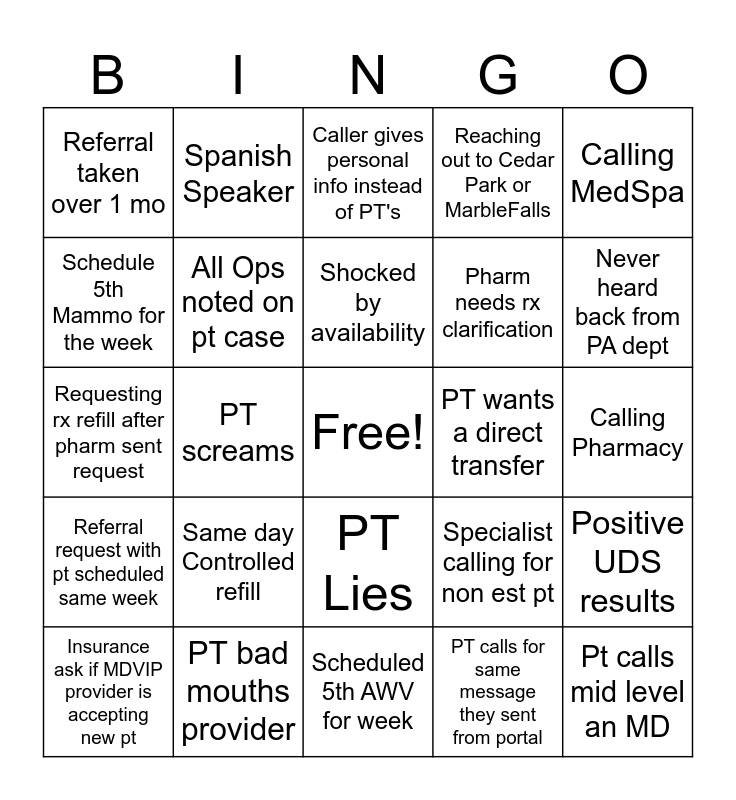 | B | I | N | G | O |
|---|---|---|---|---|
| Referral taken over 1 mo | Spanish Speaker | Caller gives personal info instead of PT's | Reaching out to Cedar Park or MarbleFalls | Calling MedSpa |
| Schedule 5th Mammo for the week | All Ops noted on pt case | Shocked by availability | Pharm needs rx clarification | Never heard back from PA dept |
| Requesting rx refill after pharm sent request | PT screams | Free! | PT wants a direct transfer | Calling Pharmacy |
| Referral request with pt scheduled same week | Same day Controlled refill | PT Lies | Specialist calling for non est pt | Positive UDS results |
| Insurance ask if MDVIP provider is accepting new pt | PT bad mouths provider | Scheduled 5th AWV for week | PT calls for same message they sent from portal | Pt calls mid level an MD |